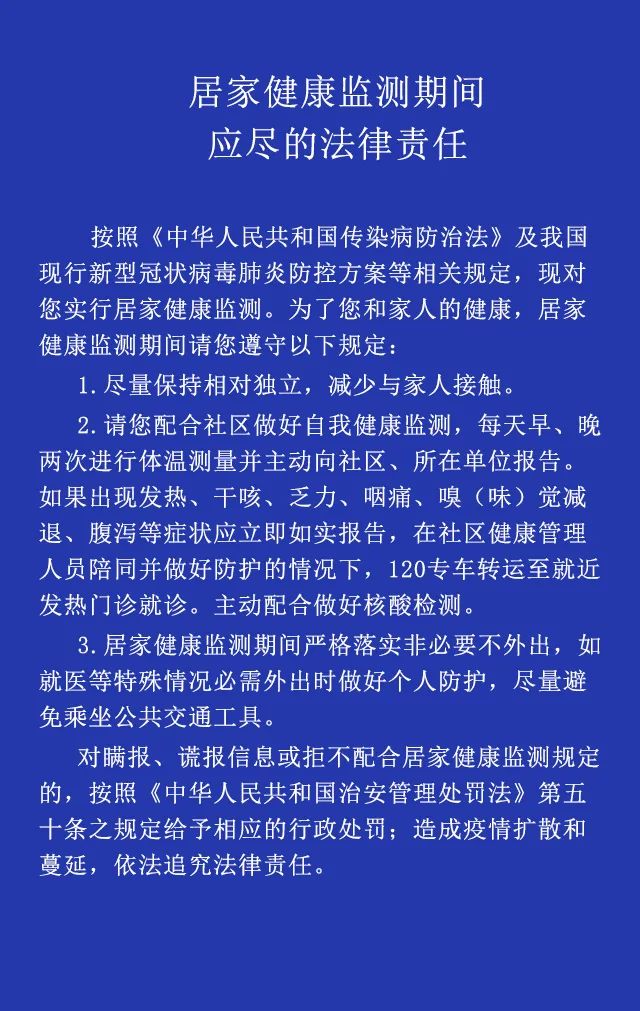 居家健康监测期间
应尽的法律责任

按照《中华人民共和国传染病防治法》及我国现行新型冠状病毒肺炎防控方案等相关规定，现对您实行居家健康监测。为了您和家人的健康，居家健康监测期间请您遵守以下规定：

1.尽量保持相对独立，减少与家人接触。

2.请您配合社区做好自我健康监测，每天早、晚两次进行体温测量并主动向社区、所在单位报告。如果出现发热、干咳、乏力、咽痛、嗅（味）觉减退、腹泻等症状应立即如实报告，在社区健康管理人员陪同并做好防护的情况下，120专车转运至就近发热门诊就诊。主动配合做好核酸检测。

3.居家健康监测期间严格落实非必要不外出，如就医等特殊情况必需外出时做好个人防护，尽量避免乘坐公共交通工具。

对瞒报、谎报信息或拒不配合居家健康监测规定的，按照《中华人民共和国治安管理处罚法》第五十条之规定给予相应的行政处罚；造成疫情扩散和蔓延，依法追究法律责任。